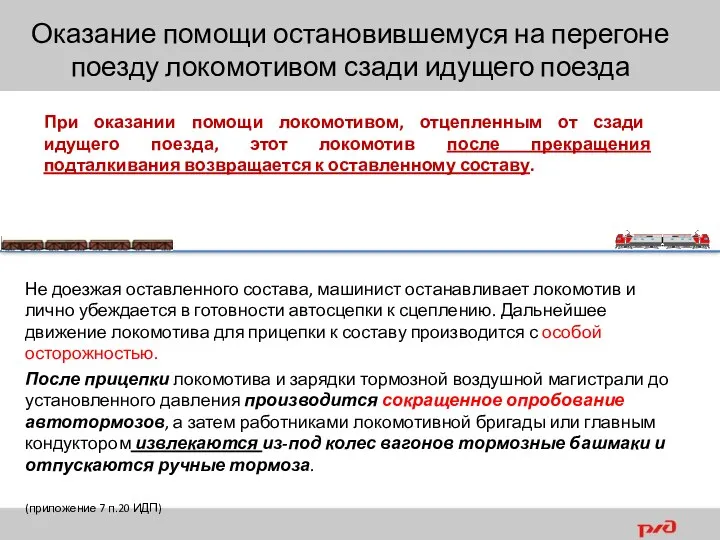 Оказание помощи остановившемуся на перегоне поезду локомотивом сзади идущего поезда

При оказании помощи локомотивом, отцепленным от сзади идущего поезда, этот локомотив после прекращения подталкивания возвращается к оставленному составу.

Не доезжая оставленного состава, машинист останавливает локомотив и лично убеждается в готовности автосцепки к сцеплению. Дальнейшее движение локомотива для прицепки к составу производится с особой осторожностью.

После прицепки локомотива и зарядки тормозной воздушной магистрали до установленного давления производится сокращенное опробование автотормозов, а затем работниками локомотивной бригады или главным кондуктором извлекаются из-под колес вагонов тормозные башмаки и отпускаются ручные тормоза.

(приложение 7 п.20 ИДП)

РЖД